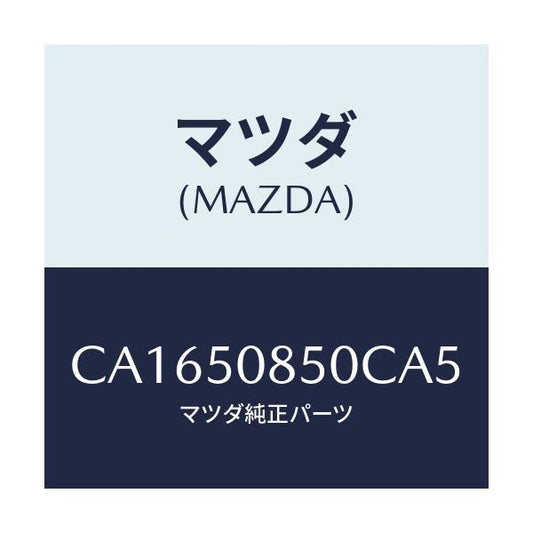 マツダ
(MAZDA)

CA1650850CA5
マツダ純正パーツ